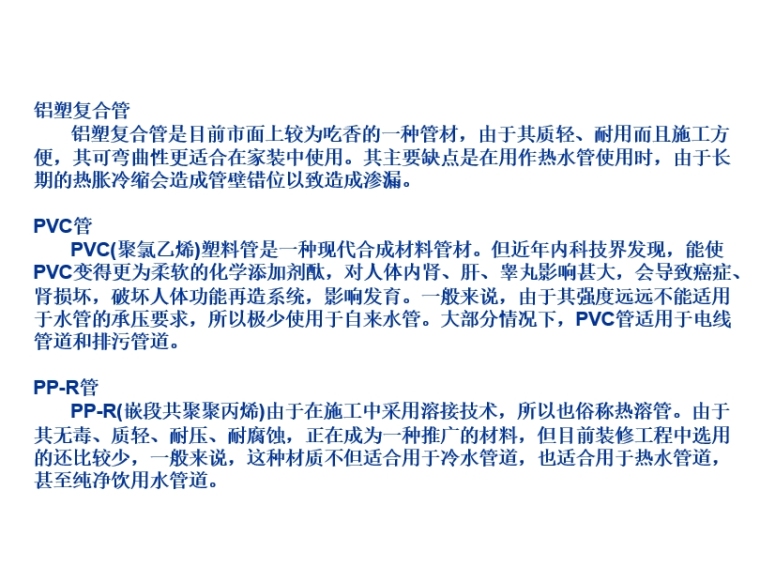 铝塑复合管

铝塑复合管是目前市面上较为吃香的一种管材，由于其质轻、耐用而且施工方便，其可弯曲性更适合在家装中使用。其主要缺点是在用作热水管使用时，由于长期的热胀冷缩会造成管壁错位以致造成渗漏。

PVC管

PVC(聚氯乙烯)塑料管是一种现代合成材料管材。但近年内科技界发现，能使PVC变得更为柔软的化学添加剂酞，对人体内肾、肝、睾丸影响甚大，会导致癌症、肾损坏，破坏人体功能再造系统，影响发育。一般来说，由于其强度远远不能适用于水管的承压要求，所以极少使用于自来水管。大部分情况下，PVC管适用于电线管道和排污管道。

PP-R管

PP-R(嵌段共聚聚丙烯)由于在施工中采用溶接技术，所以也俗称热溶管。由于其无毒、质轻、耐压、耐腐蚀，正在成为一种推广的材料，但目前装修工程中选用的还比较少，一般来说，这种材质不但适合用于冷水管道，也适合用于热水管道，甚至纯净饮用水管道。